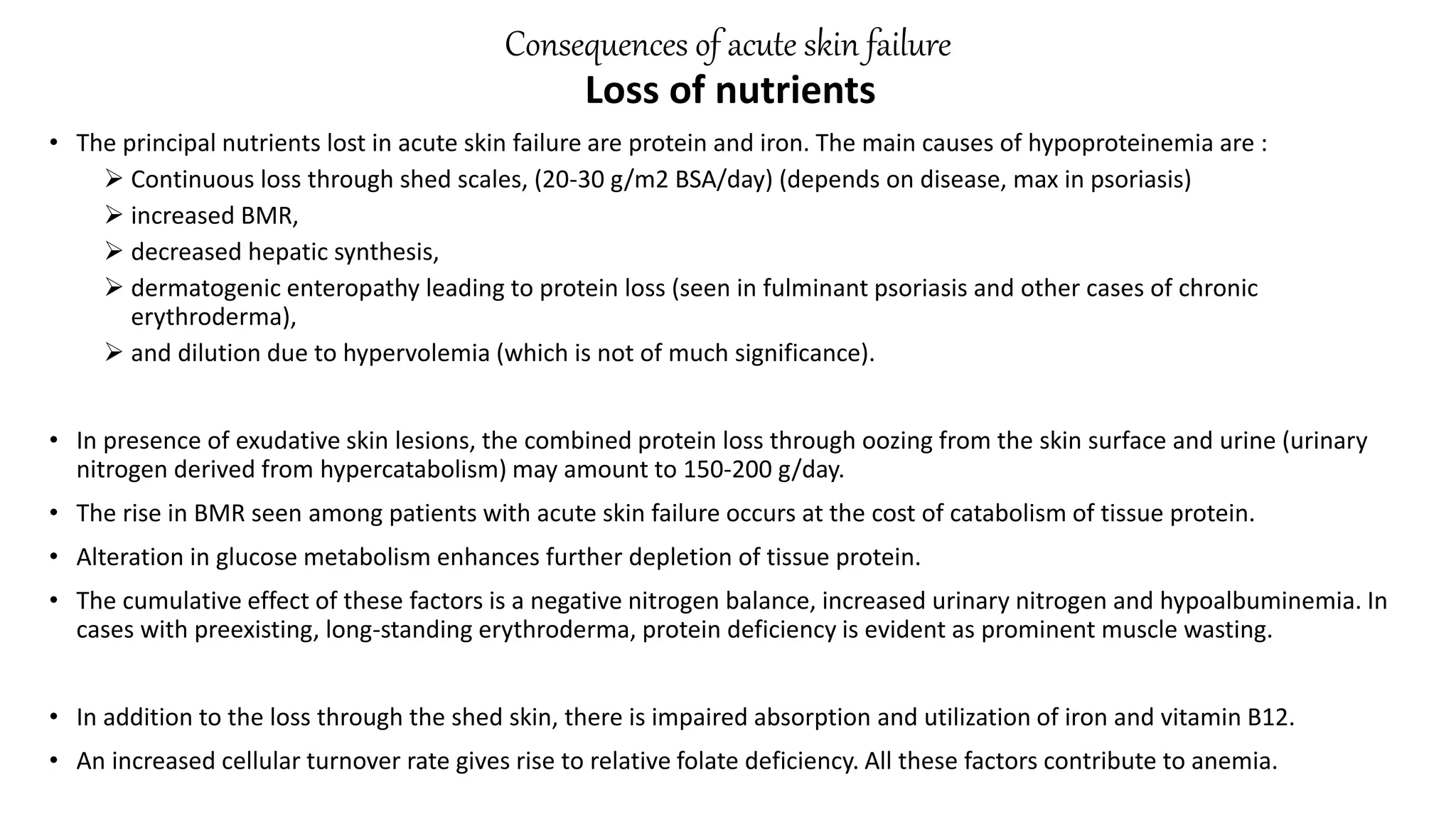 Consequences of acute skin failure
Loss of nutrients

• The principal nutrients lost in acute skin failure are protein and iron. The main causes of hypoproteinemia are :
  ➢ Continuous loss through shed scales, (20-30 g/m2 BSA/day) (depends on disease, max in psoriasis)
  ➢ increased BMR,
  ➢ decreased hepatic synthesis,
  ➢ dermatogenic enteropathy leading to protein loss (seen in fulminant psoriasis and other cases of chronic erythroderma),
  ➢ and dilution due to hypervolemia (which is not of much significance).

• In presence of exudative skin lesions, the combined protein loss through oozing from the skin surface and urine (urinary nitrogen derived from hypercatabolism) may amount to 150-200 g/day.
• The rise in BMR seen among patients with acute skin failure occurs at the cost of catabolism of tissue protein.
• Alteration in glucose metabolism enhances further depletion of tissue protein.
• The cumulative effect of these factors is a negative nitrogen balance, increased urinary nitrogen and hypoalbuminemia. In cases with preexisting, long-standing erythroderma, protein deficiency is evident as prominent muscle wasting.

• In addition to the loss through the shed skin, there is impaired absorption and utilization of iron and vitamin B12.
• An increased cellular turnover rate gives rise to relative folate deficiency. All these factors contribute to anemia.